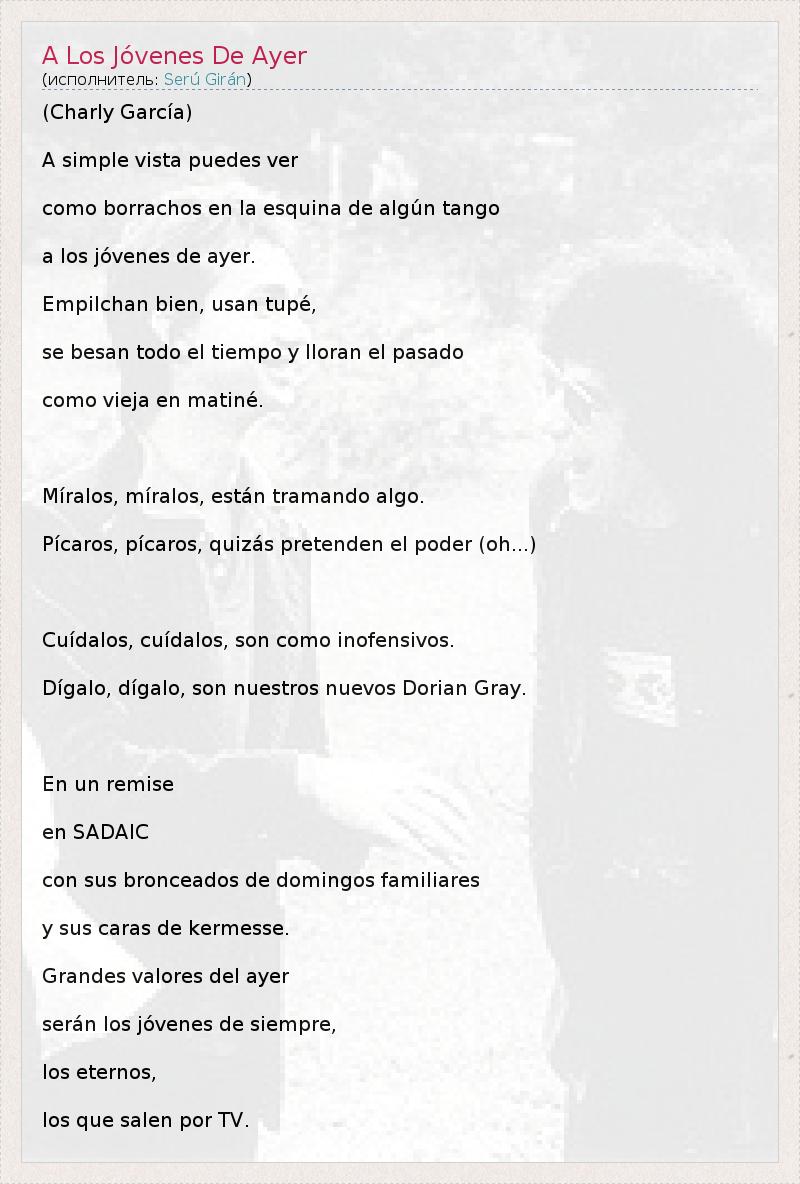 A Los Jóvenes De Ayer
(исполнитель: Serú Girán)

(Charly García)

A simple vista puedes ver
como borrachos en la esquina de algún tango
a los jóvenes de ayer.
Empilchan bien, usan tupé,
se besan todo el tiempo y lloran el pasado
como vieja en matiné.

Míralos, míralos, están tramando algo.
Pícaros, pícaros, quizás pretenden el poder (oh...)

Cuídalos, cuídalos, son como inofensivos.
Dígalo, dígalo, son nuestros nuevos Dorian Gray.

En un remise
en SADAIC
con sus bronceados de domingos familiares
y sus caras de kermesse.
Grandes valores del ayer
serán los jóvenes de siempre,
los eternos,
los que salen por TV.